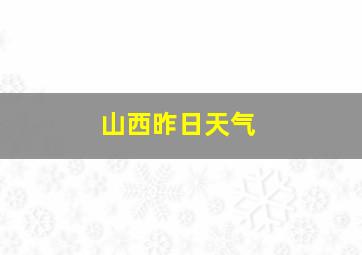 山西昨日天气